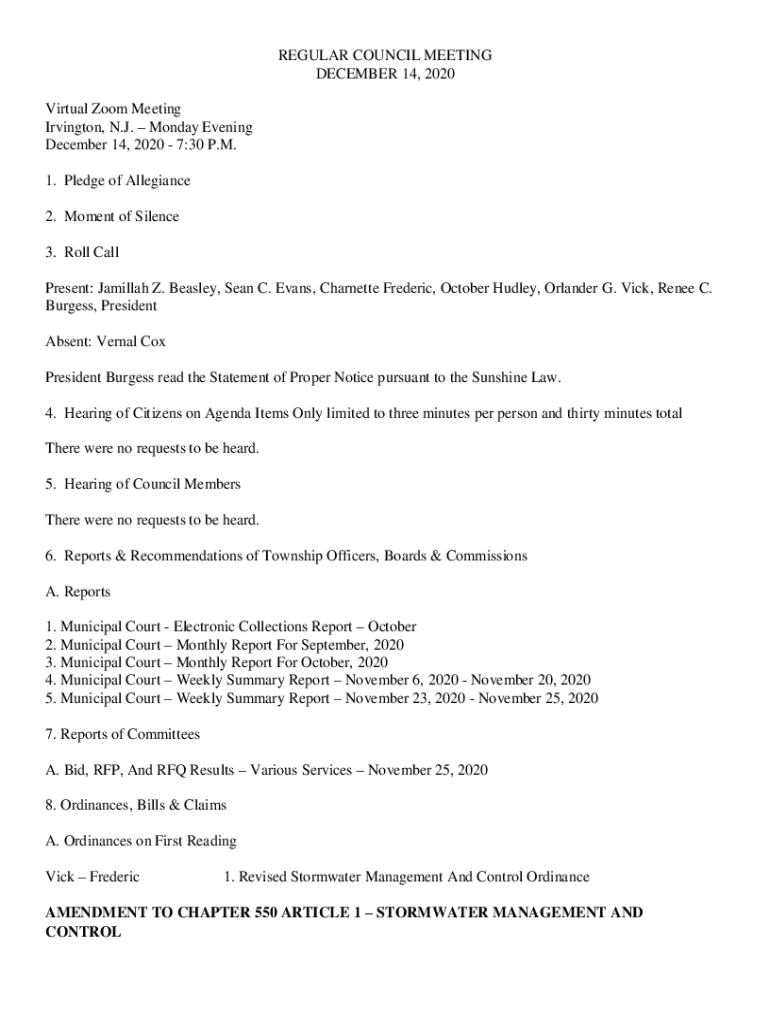 REGULAR COUNCIL MEETING
DECEMBER 14, 2020

Virtual Zoom Meeting
Irvington, N.J. – Monday Evening
December 14, 2020 - 7:30 P.M.

1. Pledge of Allegiance

2. Moment of Silence

3. Roll Call

Present: Jamillah Z. Beasley, Sean C. Evans, Charnette Frederic, October Hudley, Orlander G. Vick, Renee C. Burgess, President

Absent: Vernal Cox

President Burgess read the Statement of Proper Notice pursuant to the Sunshine Law.

4. Hearing of Citizens on Agenda Items Only limited to three minutes per person and thirty minutes total

There were no requests to be heard.

5. Hearing of Council Members

There were no requests to be heard.

6. Reports & Recommendations of Township Officers, Boards & Commissions

A. Reports

1. Municipal Court - Electronic Collections Report – October
2. Municipal Court – Monthly Report For September, 2020
3. Municipal Court – Monthly Report For October, 2020
4. Municipal Court – Weekly Summary Report – November 6, 2020 - November 20, 2020
5. Municipal Court – Weekly Summary Report – November 23, 2020 - November 25, 2020

7. Reports of Committees

A. Bid, RFP, And RFQ Results – Various Services – November 25, 2020

8. Ordinances, Bills & Claims

A. Ordinances on First Reading

Vick – Frederic 1. Revised Stormwater Management And Control Ordinance

AMENDMENT TO CHAPTER 550 ARTICLE 1 – STORMWATER MANAGEMENT AND CONTROL